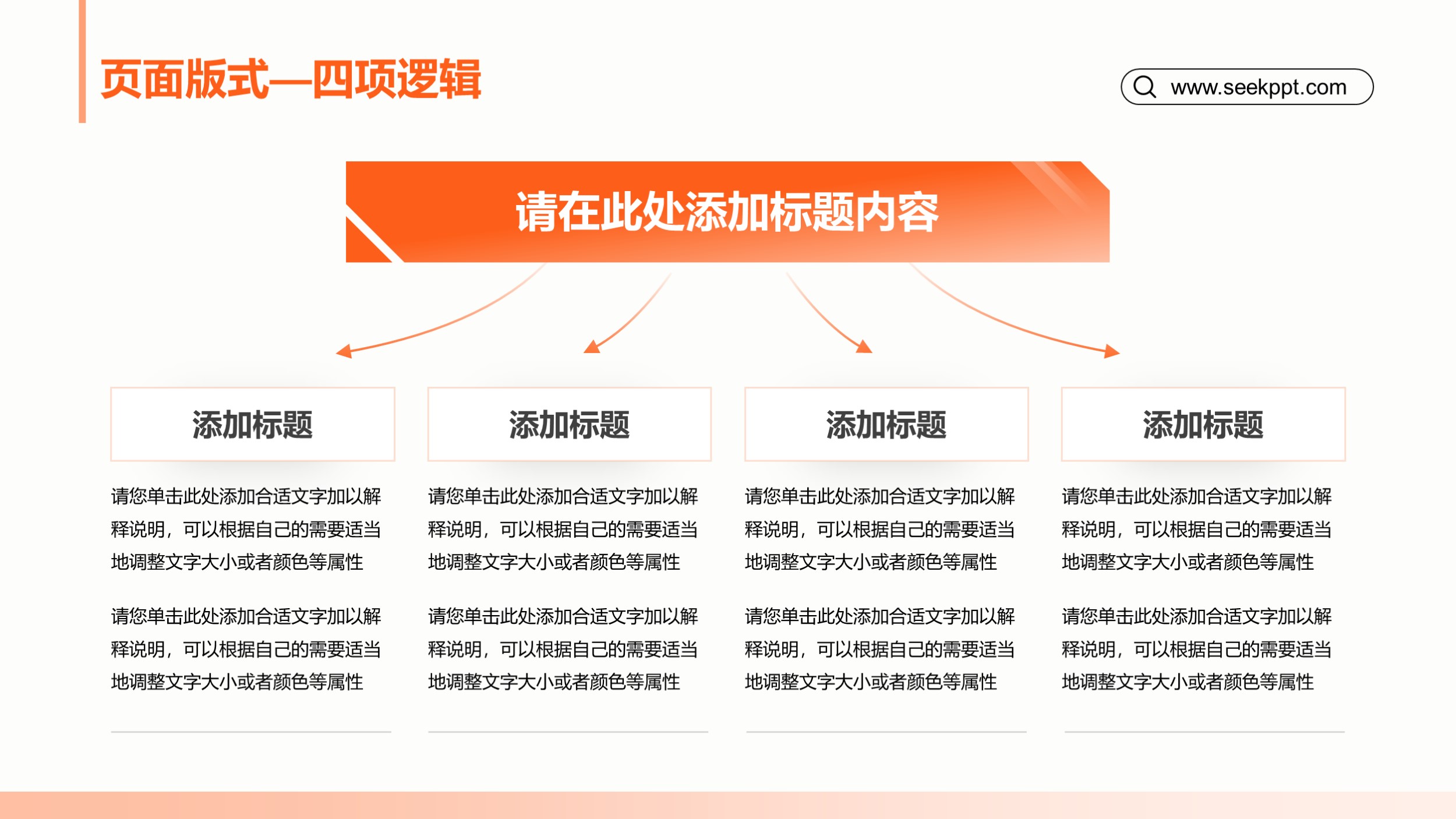 页面版式—四项逻辑

www.seekppt.com

请在此处添加标题内容

添加标题

请您单击此处添加合适文字加以解释说明，可以根据自己的需要适当地调整文字大小或者颜色等属性

请您单击此处添加合适文字加以解释说明，可以根据自己的需要适当地调整文字大小或者颜色等属性

添加标题

请您单击此处添加合适文字加以解释说明，可以根据自己的需要适当地调整文字大小或者颜色等属性

请您单击此处添加合适文字加以解释说明，可以根据自己的需要适当地调整文字大小或者颜色等属性

添加标题

请您单击此处添加合适文字加以解释说明，可以根据自己的需要适当地调整文字大小或者颜色等属性

请您单击此处添加合适文字加以解释说明，可以根据自己的需要适当地调整文字大小或者颜色等属性

添加标题

请您单击此处添加合适文字加以解释说明，可以根据自己的需要适当地调整文字大小或者颜色等属性

请您单击此处添加合适文字加以解释说明，可以根据自己的需要适当地调整文字大小或者颜色等属性